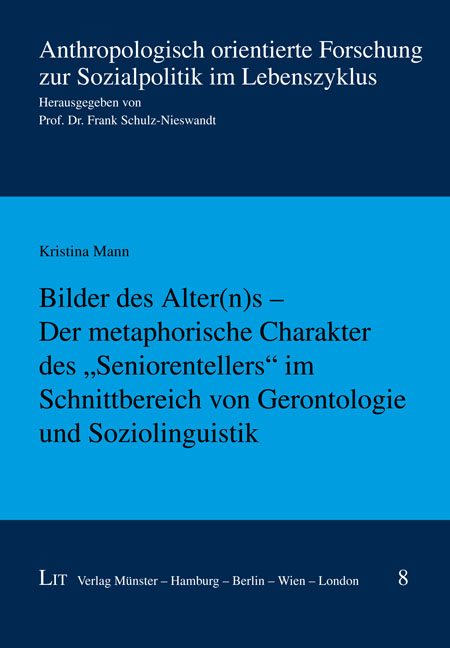 Anthropologisch orientierte Forschung zur Sozialpolitik im Lebenszyklus

Herausgegeben von
Prof. Dr. Frank Schulz-Nieswandt

Kristina Mann

Bilder des Alter(n)s – Der metaphorische Charakter des „Seniorentellers“ im Schnittbereich von Gerontologie und Soziolinguistik

LIT Verlag Münster – Hamburg – Berlin – Wien – London

8